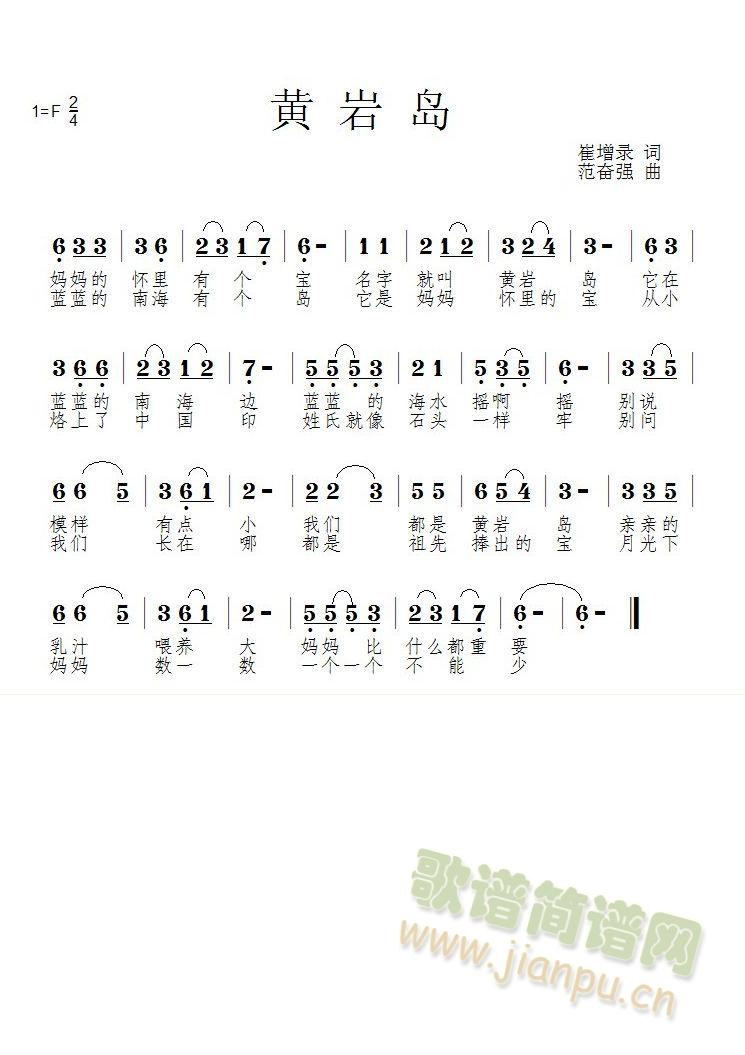 1=F $\frac{2}{4}$

黄岩岛

崔增录 词
范奋强 曲

6 3 3 | 3 6 | 2 3 1 7 | 6 - | 1 1 | 2 1 2 | 3 2 4 | 3 - | 6 3 |
妈妈的 怀里 有 个 宝 名字 就叫 黄岩 岛 它在
蓝蓝的 南海 有 个 岛 它是 妈妈 怀里的 宝 从小

3 6 6 | 2 3 1 2 | 7 - | 5 5 5 3 | 2 1 | 5 3 5 | 6 - | 3 3 5 |
蓝蓝的 南 海 边 蓝蓝 的 海水 摇啊 摇 别说
烙上了 中 国 印 姓氏就像 石头 一样 牢 别问

6 6 5 | 3 6 1 | 2 - | 2 2 3 | 5 5 | 6 5 4 | 3 - | 3 3 5 |
模样 有点 小 我们 都是 黄岩 岛 亲亲的
我们 长在 哪 都是 祖先 捧出的 宝 月光下

6 6 5 | 3 6 1 | 2 - | 5 5 5 3 | 2 3 1 7 | 6 - | 6 - ‖
乳汁 喂养 大 妈妈 比 什么都重 要
妈妈 数一 数 一个一个 不 能 少

歌谱简谱网
www.jianpu.cn